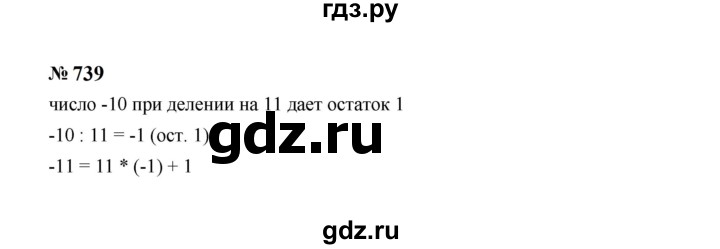 гдз.ру

№ 739

число -10 при делении на 11 дает остаток 1

-10 : 11 = -1 (ост. 1)

gdz.ru

-11 = 11 * (-1) + 1

gdz.ru